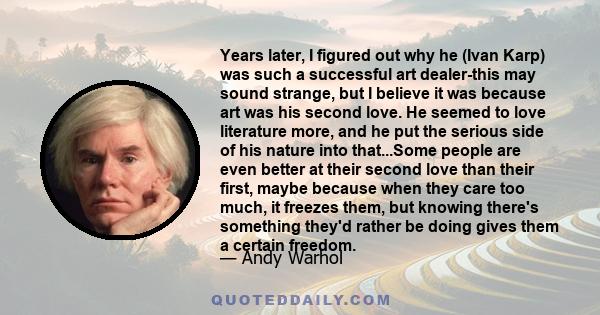 Years later, I figured out why he (Ivan Karp) was such a successful art dealer-this may sound strange, but I believe it was because art was his second love. He seemed to love literature more, and he put the serious side of his nature into that...Some people are even better at their second love than their first, maybe because when they care too much, it freezes them, but knowing there's something they'd rather be doing gives them a certain freedom.

— Andy Warhol

QUOTEDDAILY.COM